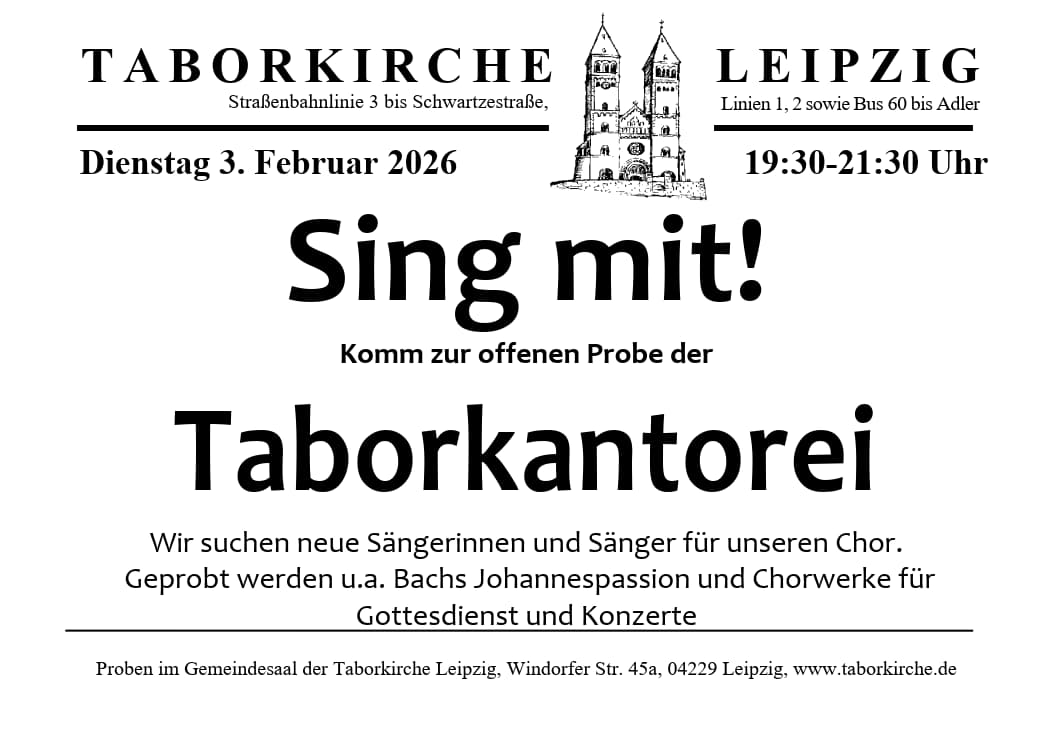 TABORKIRCHE LEIPZIG

Straßenbahnlinie 3 bis Schwartzestraße, Linien 1, 2 sowie Bus 60 bis Adler

Dienstag 3. Februar 2026 19:30-21:30 Uhr

Sing mit!

Komm zur offenen Probe der

Taborkantorei

Wir suchen neue Sängerinnen und Sänger für unseren Chor. Geprobt werden u.a. Bachs Johannespassion und Chorwerke für Gottesdienst und Konzerte

Proben im Gemeindesaal der Taborkirche Leipzig, Windorfer Str. 45a, 04229 Leipzig, www.taborkirche.de